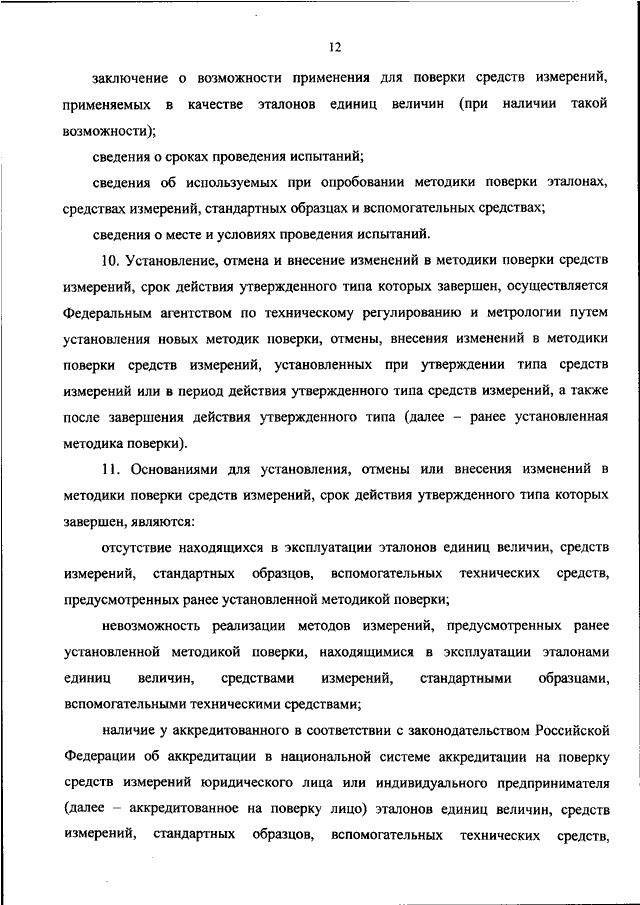 12

заключение о возможности применения для поверки средств измерений, применяемых в качестве эталонов единиц величин (при наличии такой возможности);

сведения о сроках проведения испытаний;

сведения об используемых при опробовании методики поверки эталонах, средствах измерений, стандартных образцах и вспомогательных средствах;

сведения о месте и условиях проведения испытаний.

10. Установление, отмена и внесение изменений в методики поверки средств измерений, срок действия утвержденного типа которых завершен, осуществляется Федеральным агентством по техническому регулированию и метрологии путем установления новых методик поверки, отмены, внесения изменений в методики поверки средств измерений, установленных при утверждении типа средств измерений или в период действия утвержденного типа средств измерений, а также после завершения действия утвержденного типа (далее – ранее установленная методика поверки).

11. Основаниями для установления, отмены или внесения изменений в методики поверки средств измерений, срок действия утвержденного типа которых завершен, являются:

отсутствие находящихся в эксплуатации эталонов единиц величин, средств измерений, стандартных образцов, вспомогательных технических средств, предусмотренных ранее установленной методикой поверки;

невозможность реализации методов измерений, предусмотренных ранее установленной методикой поверки, находящимися в эксплуатации эталонами единиц величин, средствами измерений, стандартными образцами, вспомогательными техническими средствами;

наличие у аккредитованного в соответствии с законодательством Российской Федерации об аккредитации в национальной системе аккредитации на поверку средств измерений юридического лица или индивидуального предпринимателя (далее – аккредитованное на поверку лицо) эталонов единиц величин, средств измерений, стандартных образцов, вспомогательных технических средств,